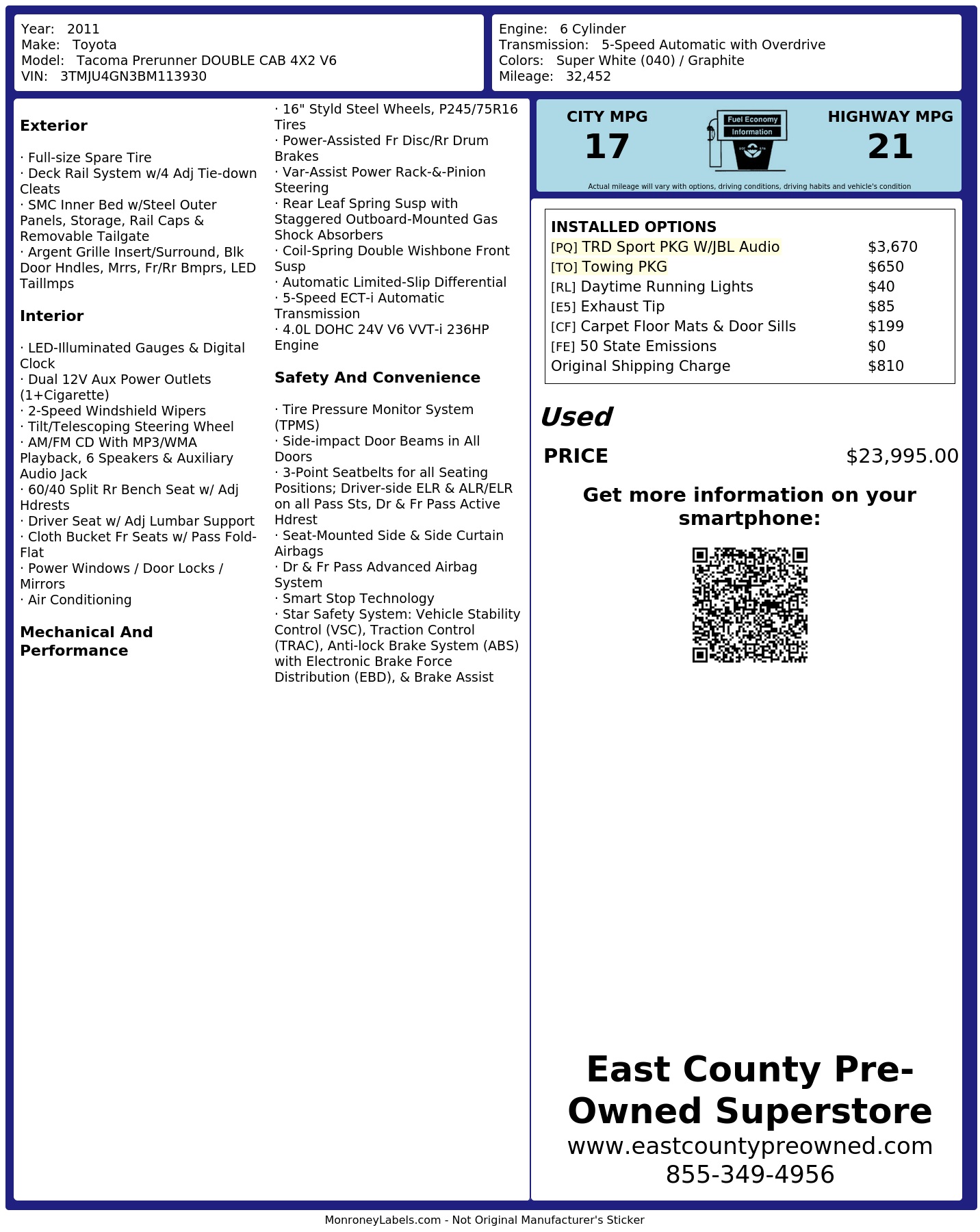 Year: 2011
Make: Toyota
Model: Tacoma Prerunner DOUBLE CAB 4X2 V6
VIN: 3TMJU4GN3BM113930

Engine: 6 Cylinder
Transmission: 5-Speed Automatic with Overdrive
Colors: Super White (040) / Graphite
Mileage: 32,452

Exterior

· Full-size Spare Tire
· Deck Rail System w/4 Adj Tie-down Cleats
· SMC Inner Bed w/Steel Outer Panels, Storage, Rail Caps & Removable Tailgate
· Argent Grille Insert/Surround, Blk Door Hndles, Mrrs, Fr/Rr Bmprs, LED Taillmps

Interior

· LED-Illuminated Gauges & Digital Clock
· Dual 12V Aux Power Outlets (1+Cigarette)
· 2-Speed Windshield Wipers
· Tilt/Telescoping Steering Wheel
· AM/FM CD With MP3/WMA Playback, 6 Speakers & Auxiliary Audio Jack
· 60/40 Split Rr Bench Seat w/ Adj Hdrests
· Driver Seat w/ Adj Lumbar Support
· Cloth Bucket Fr Seats w/ Pass Fold-Flat
· Power Windows / Door Locks / Mirrors
· Air Conditioning

Mechanical And Performance

· 16" Styld Steel Wheels, P245/75R16 Tires
· Power-Assisted Fr Disc/Rr Drum Brakes
· Var-Assist Power Rack-&-Pinion Steering
· Rear Leaf Spring Susp with Staggered Outboard-Mounted Gas Shock Absorbers
· Coil-Spring Double Wishbone Front Susp
· Automatic Limited-Slip Differential
· 5-Speed ECT-i Automatic Transmission
· 4.0L DOHC 24V V6 VVT-i 236HP Engine

Safety And Convenience

· Tire Pressure Monitor System (TPMS)
· Side-impact Door Beams in All Doors
· 3-Point Seatbelts for all Seating Positions; Driver-side ELR & ALR/ELR on all Pass Sts, Dr & Fr Pass Active Hdrest
· Seat-Mounted Side & Side Curtain Airbags
· Dr & Fr Pass Advanced Airbag System
· Smart Stop Technology
· Star Safety System: Vehicle Stability Control (VSC), Traction Control (TRAC), Anti-lock Brake System (ABS) with Electronic Brake Force Distribution (EBD), & Brake Assist

CITY MPG
17
Fuel Economy Information
HIGHWAY MPG
21
Actual mileage will vary with options, driving conditions, driving habits and vehicle's condition

INSTALLED OPTIONS
| | |
|---|---|
| [PQ] TRD Sport PKG W/JBL Audio | $3,670 |
| [TO] Towing PKG | $650 |
| [RL] Daytime Running Lights | $40 |
| [E5] Exhaust Tip | $85 |
| [CF] Carpet Floor Mats & Door Sills | $199 |
| [FE] 50 State Emissions | $0 |
| Original Shipping Charge | $810 |

Used

PRICE $23,995.00

Get more information on your smartphone:

East County Pre-Owned Superstore
www.eastcountypreowned.com
855-349-4956

MonroneyLabels.com - Not Original Manufacturer's Sticker